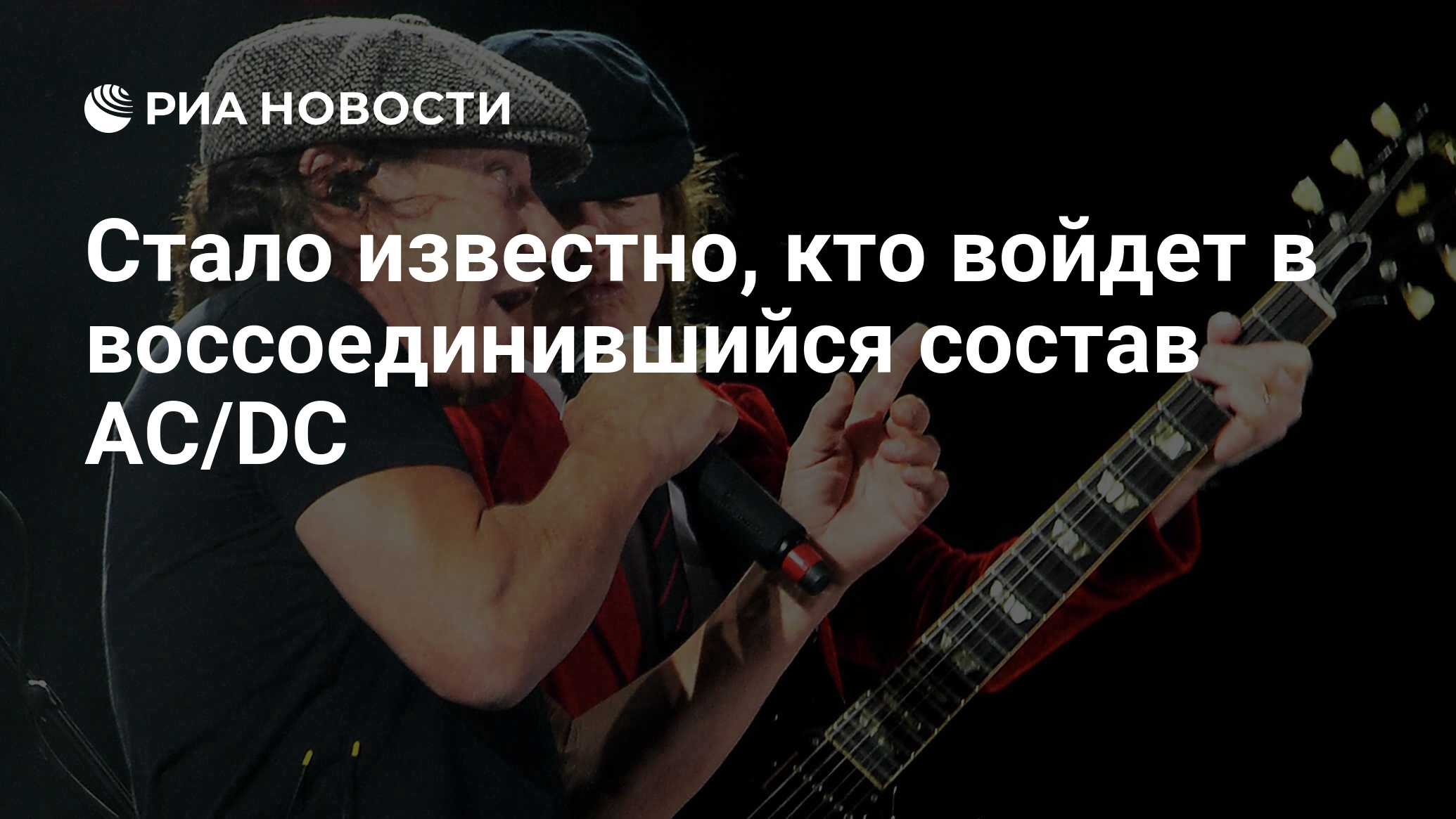 РИА НОВОСТИ

Стало известно, кто войдет в воссоединившийся состав AC/DC